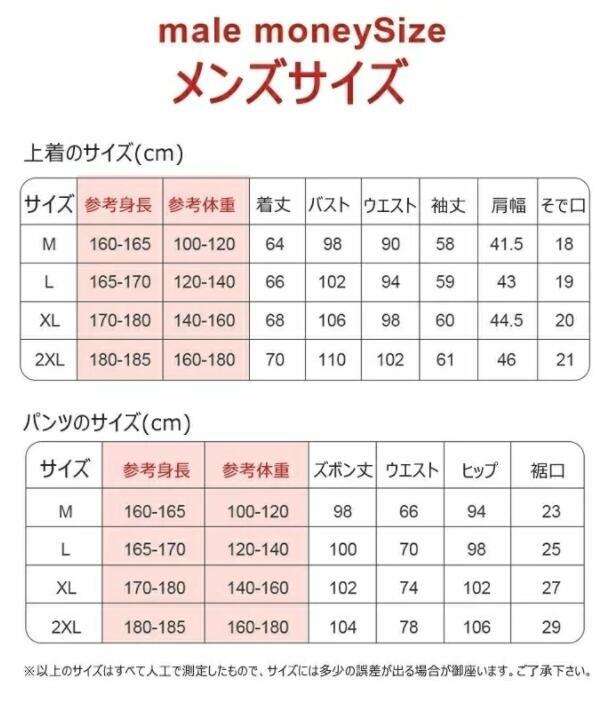 male moneySize
メンズサイズ

上着のサイズ(cm)

| サイズ | 参考身長 | 参考体重 | 着丈 | バスト | ウエスト | 袖丈 | 肩幅 | そで口 |
|---|---|---|---|---|---|---|---|---|
| M | 160-165 | 100-120 | 64 | 98 | 90 | 58 | 41.5 | 18 |
| L | 165-170 | 120-140 | 66 | 102 | 94 | 59 | 43 | 19 |
| XL | 170-180 | 140-160 | 68 | 106 | 98 | 60 | 44.5 | 20 |
| 2XL | 180-185 | 160-180 | 70 | 110 | 102 | 61 | 46 | 21 |

パンツのサイズ(cm)

| サイズ | 参考身長 | 参考体重 | ズボン丈 | ウエスト | ヒップ | 裾口 |
|---|---|---|---|---|---|---|
| M | 160-165 | 100-120 | 98 | 66 | 94 | 23 |
| L | 165-170 | 120-140 | 100 | 70 | 98 | 25 |
| XL | 170-180 | 140-160 | 102 | 74 | 102 | 27 |
| 2XL | 180-185 | 160-180 | 104 | 78 | 106 | 29 |

※以上のサイズはすべて人工で測定したもので、サイズには多少の誤差が出る場合が御座います。ご了承下さい。